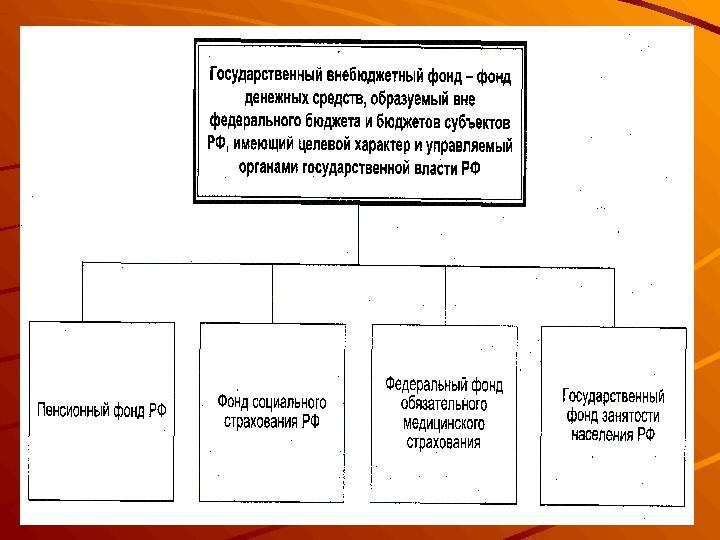 Государственный внебюджетный фонд – фонд денежных средств, образуемый вне федерального бюджета и бюджетов субъектов РФ, имеющий целевой характер и управляемый органами государственной власти РФ

Пенсионный фонд РФ

Фонд социального страхования РФ

Федеральный фонд обязательного медицинского страхования

Государственный фонд занятости населения РФ